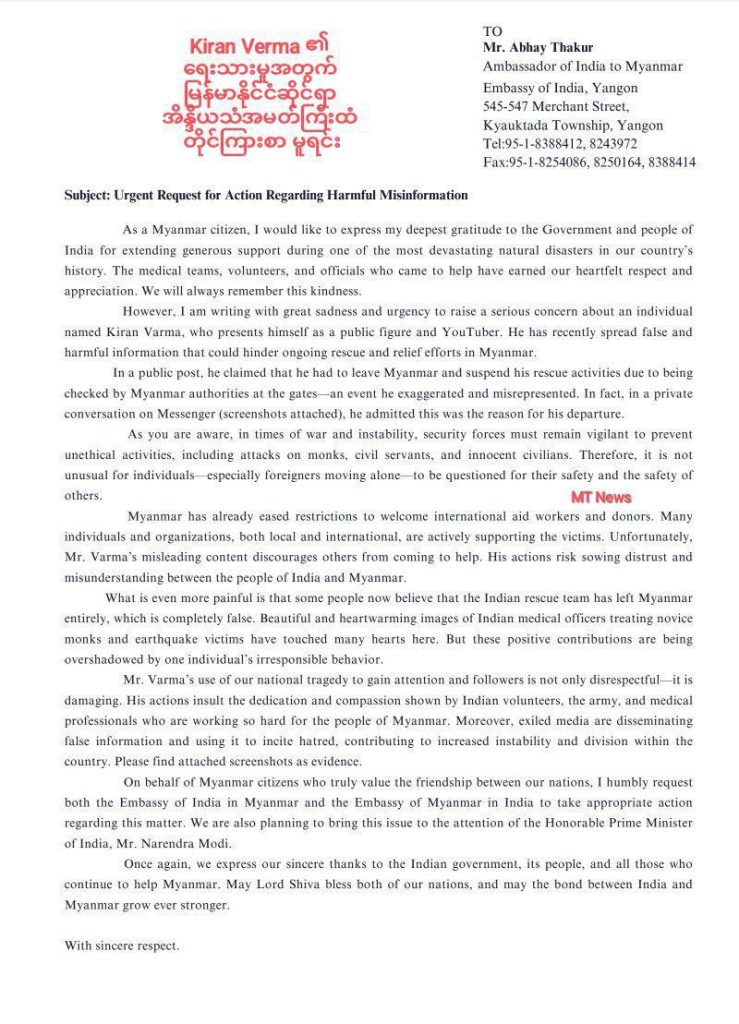 Kiran Verma ၏ ရေးသားမှုအတွက် မြန်မာနိုင်ငံဆိုင်ရာ အိန္ဒိယသံအမတ်ကြီးထံ တိုင်ကြားစာ မူရင်း

TO
Mr. Abhay Thakur
Ambassador of India to Myanmar
Embassy of India, Yangon
545-547 Merchant Street,
Kyauktada Township, Yangon
Tel:95-1-8388412, 8243972
Fax:95-1-8254086, 8250164, 8388414

Subject: Urgent Request for Action Regarding Harmful Misinformation

As a Myanmar citizen, I would like to express my deepest gratitude to the Government and people of India for extending generous support during one of the most devastating natural disasters in our country's history. The medical teams, volunteers, and officials who came to help have earned our heartfelt respect and appreciation. We will always remember this kindness.

However, I am writing with great sadness and urgency to raise a serious concern about an individual named Kiran Varma, who presents himself as a public figure and YouTuber. He has recently spread false and harmful information that could hinder ongoing rescue and relief efforts in Myanmar.

In a public post, he claimed that he had to leave Myanmar and suspend his rescue activities due to being checked by Myanmar authorities at the gates—an event he exaggerated and misrepresented. In fact, in a private conversation on Messenger (screenshots attached), he admitted this was the reason for his departure.

As you are aware, in times of war and instability, security forces must remain vigilant to prevent unethical activities, including attacks on monks, civil servants, and innocent civilians. Therefore, it is not unusual for individuals—especially foreigners moving alone—to be questioned for their safety and the safety of others.

MT News

Myanmar has already eased restrictions to welcome international aid workers and donors. Many individuals and organizations, both local and international, are actively supporting the victims. Unfortunately, Mr. Varma's misleading content discourages others from coming to help. His actions risk sowing distrust and misunderstanding between the people of India and Myanmar.

What is even more painful is that some people now believe that the Indian rescue team has left Myanmar entirely, which is completely false. Beautiful and heartwarming images of Indian medical officers treating novice monks and earthquake victims have touched many hearts here. But these positive contributions are being overshadowed by one individual's irresponsible behavior.

Mr. Varma's use of our national tragedy to gain attention and followers is not only disrespectful—it is damaging. His actions insult the dedication and compassion shown by Indian volunteers, the army, and medical professionals who are working so hard for the people of Myanmar. Moreover, exiled media are disseminating false information and using it to incite hatred, contributing to increased instability and division within the country. Please find attached screenshots as evidence.

On behalf of Myanmar citizens who truly value the friendship between our nations, I humbly request both the Embassy of India in Myanmar and the Embassy of Myanmar in India to take appropriate action regarding this matter. We are also planning to bring this issue to the attention of the Honorable Prime Minister of India, Mr. Narendra Modi.

Once again, we express our sincere thanks to the Indian government, its people, and all those who continue to help Myanmar. May Lord Shiva bless both of our nations, and may the bond between India and Myanmar grow ever stronger.

With sincere respect.